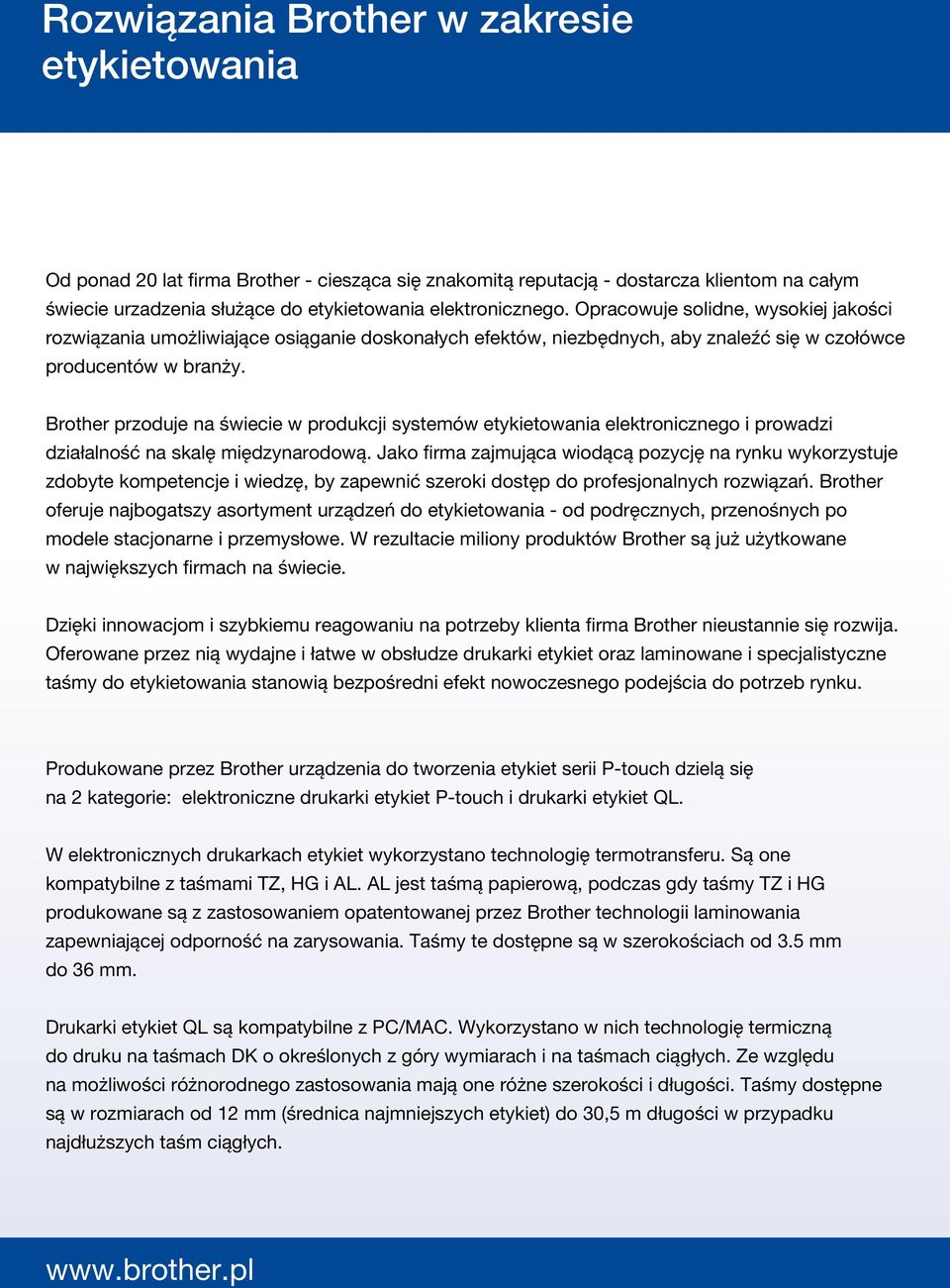 Rozwiązania Brother w zakresie etykietowania

Od ponad 20 lat firma Brother - ciesząca się znakomitą reputacją - dostarcza klientom na całym świecie urzadzenia służące do etykietowania elektronicznego. Opracowuje solidne, wysokiej jakości rozwiązania umożliwiające osiąganie doskonałych efektów, niezbędnych, aby znaleźć się w czołówce producentów w branży.

Brother przoduje na świecie w produkcji systemów etykietowania elektronicznego i prowadzi działalność na skalę międzynarodową. Jako firma zajmująca wiodącą pozycję na rynku wykorzystuje zdobyte kompetencje i wiedzę, by zapewnić szeroki dostęp do profesjonalnych rozwiązań. Brother oferuje najbogatszy asortyment urządzeń do etykietowania - od podręcznych, przenośnych po modele stacjonarne i przemysłowe. W rezultacie miliony produktów Brother są już użytkowane w największych firmach na świecie.

Dzięki innowacjom i szybkiemu reagowaniu na potrzeby klienta firma Brother nieustannie się rozwija. Oferowane przez nią wydajne i łatwe w obsłudze drukarki etykiet oraz laminowane i specjalistyczne taśmy do etykietowania stanowią bezpośredni efekt nowoczesnego podejścia do potrzeb rynku.

Produkowane przez Brother urządzenia do tworzenia etykiet serii P-touch dzielą się na 2 kategorie: elektroniczne drukarki etykiet P-touch i drukarki etykiet QL.

W elektronicznych drukarkach etykiet wykorzystano technologię termotransferu. Są one kompatybilne z taśmami TZ, HG i AL. AL jest taśmą papierową, podczas gdy taśmy TZ i HG produkowane są z zastosowaniem opatentowanej przez Brother technologii laminowania zapewniającej odporność na zarysowania. Taśmy te dostępne są w szerokościach od 3.5 mm do 36 mm.

Drukarki etykiet QL są kompatybilne z PC/MAC. Wykorzystano w nich technologię termiczną do druku na taśmach DK o określonych z góry wymiarach i na taśmach ciągłych. Ze względu na możliwości różnorodnego zastosowania mają one różne szerokości i długości. Taśmy dostępne są w rozmiarach od 12 mm (średnica najmniejszych etykiet) do 30,5 m długości w przypadku najdłuższych taśm ciągłych.

www.brother.pl